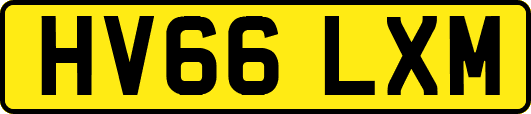 HV66 LXM